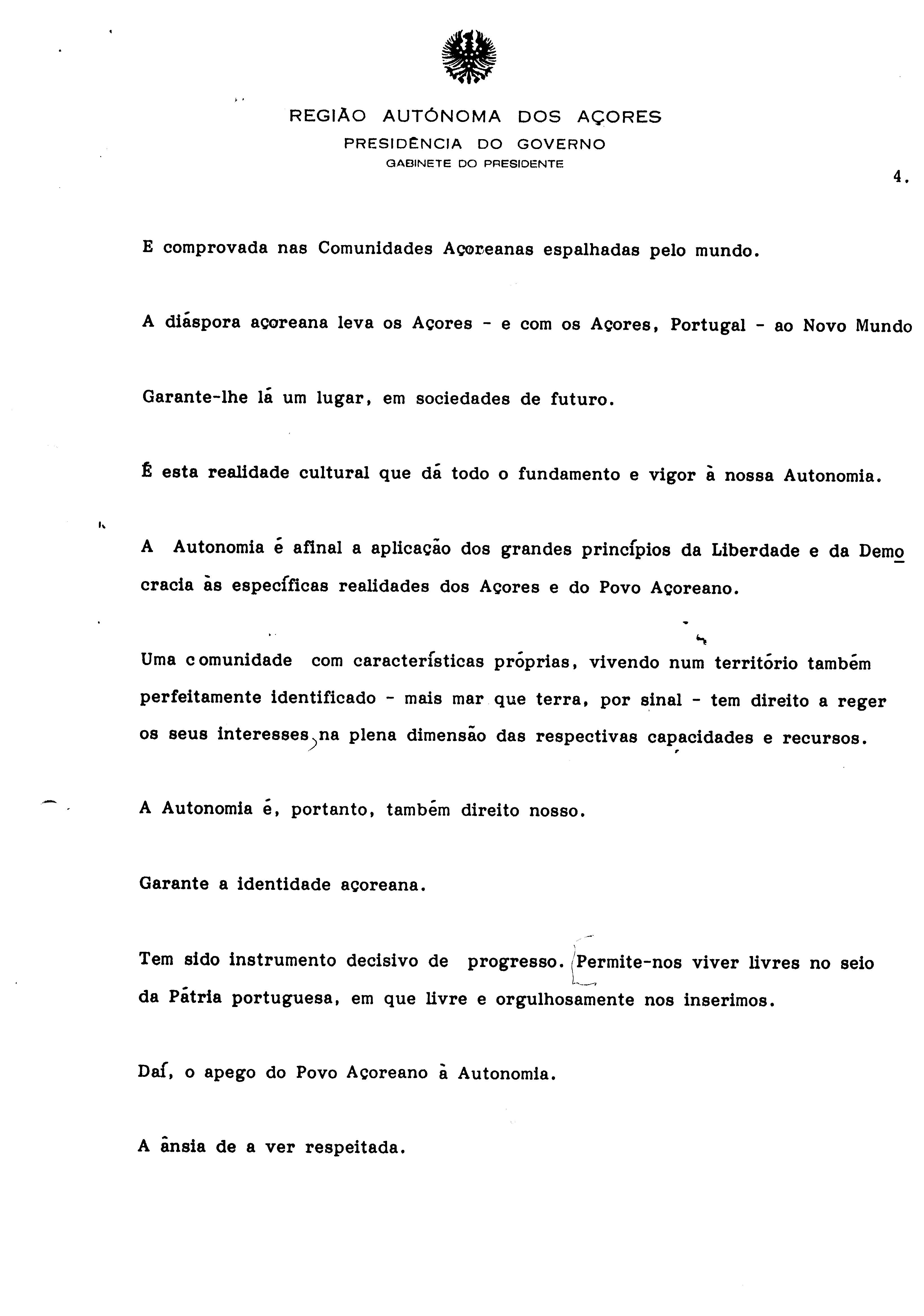 REGIÃO AUTÓNOMA DOS AÇORES
PRESIDÊNCIA DO GOVERNO
GABINETE DO PRESIDENTE

4.

E comprovada nas Comunidades Açoreanas espalhadas pelo mundo.

A diáspora açoreana leva os Açores - e com os Açores, Portugal - ao Novo Mundo

Garante-lhe lá um lugar, em sociedades de futuro.

É esta realidade cultural que dá todo o fundamento e vigor à nossa Autonomia.

A Autonomia é afinal a aplicação dos grandes princípios da Liberdade e da Democracia às específicas realidades dos Açores e do Povo Açoreano.

Uma comunidade com características próprias, vivendo num território também perfeitamente identificado - mais mar que terra, por sinal - tem direito a reger os seus interesses na plena dimensão das respectivas capacidades e recursos.

A Autonomia é, portanto, também direito nosso.

Garante a identidade açoreana.

Tem sido instrumento decisivo de progresso. Permite-nos viver livres no seio da Pátria portuguesa, em que livre e orgulhosamente nos inserimos.

Daí, o apego do Povo Açoreano à Autonomia.

A ânsia de a ver respeitada.